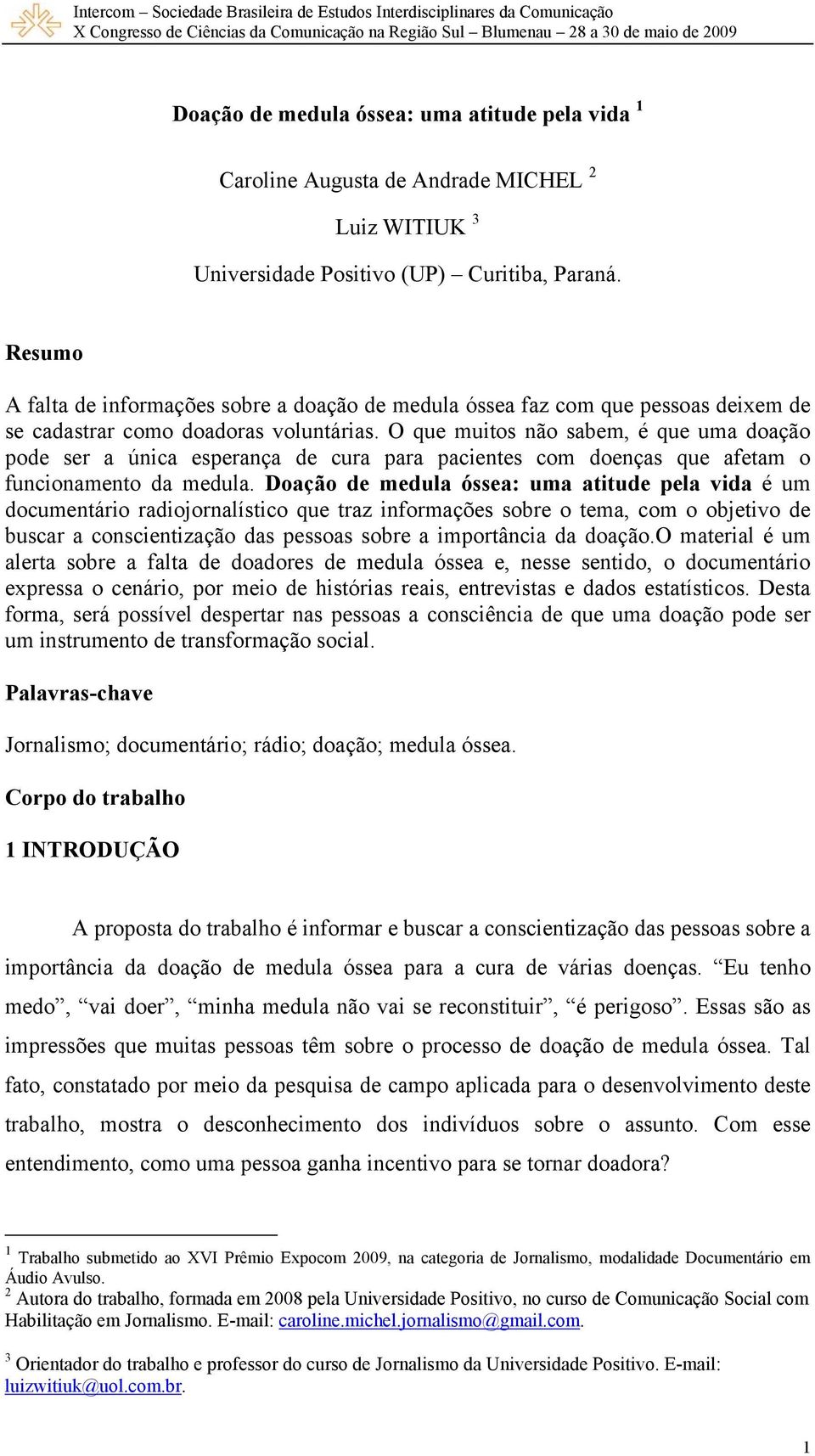 Intercom – Sociedade Brasileira de Estudos Interdisciplinares da Comunicação
X Congresso de Ciências da Comunicação na Região Sul – Blumenau – 28 a 30 de maio de 2009

Doação de medula óssea: uma atitude pela vida $^1$

Caroline Augusta de Andrade MICHEL $^2$

Luiz WITIUK $^3$

Universidade Positivo (UP) – Curitiba, Paraná.

Resumo

A falta de informações sobre a doação de medula óssea faz com que pessoas deixem de se cadastrar como doadoras voluntárias. O que muitos não sabem, é que uma doação pode ser a única esperança de cura para pacientes com doenças que afetam o funcionamento da medula. Doação de medula óssea: uma atitude pela vida é um documentário radiojornalístico que traz informações sobre o tema, com o objetivo de buscar a conscientização das pessoas sobre a importância da doação.O material é um alerta sobre a falta de doadores de medula óssea e, nesse sentido, o documentário expressa o cenário, por meio de histórias reais, entrevistas e dados estatísticos. Desta forma, será possível despertar nas pessoas a consciência de que uma doação pode ser um instrumento de transformação social.

Palavras-chave

Jornalismo; documentário; rádio; doação; medula óssea.

Corpo do trabalho

1 INTRODUÇÃO

A proposta do trabalho é informar e buscar a conscientização das pessoas sobre a importância da doação de medula óssea para a cura de várias doenças. “Eu tenho medo”, “vai doer”, “minha medula não vai se reconstituir”, “é perigoso”. Essas são as impressões que muitas pessoas têm sobre o processo de doação de medula óssea. Tal fato, constatado por meio da pesquisa de campo aplicada para o desenvolvimento deste trabalho, mostra o desconhecimento dos indivíduos sobre o assunto. Com esse entendimento, como uma pessoa ganha incentivo para se tornar doadora?

$^1$ Trabalho submetido ao XVI Prêmio Expocom 2009, na categoria de Jornalismo, modalidade Documentário em Áudio Avulso.
$^2$ Autora do trabalho, formada em 2008 pela Universidade Positivo, no curso de Comunicação Social com Habilitação em Jornalismo. E-mail: caroline.michel.jornalismo@gmail.com.

$^3$ Orientador do trabalho e professor do curso de Jornalismo da Universidade Positivo. E-mail: luizwitiuk@uol.com.br.

1